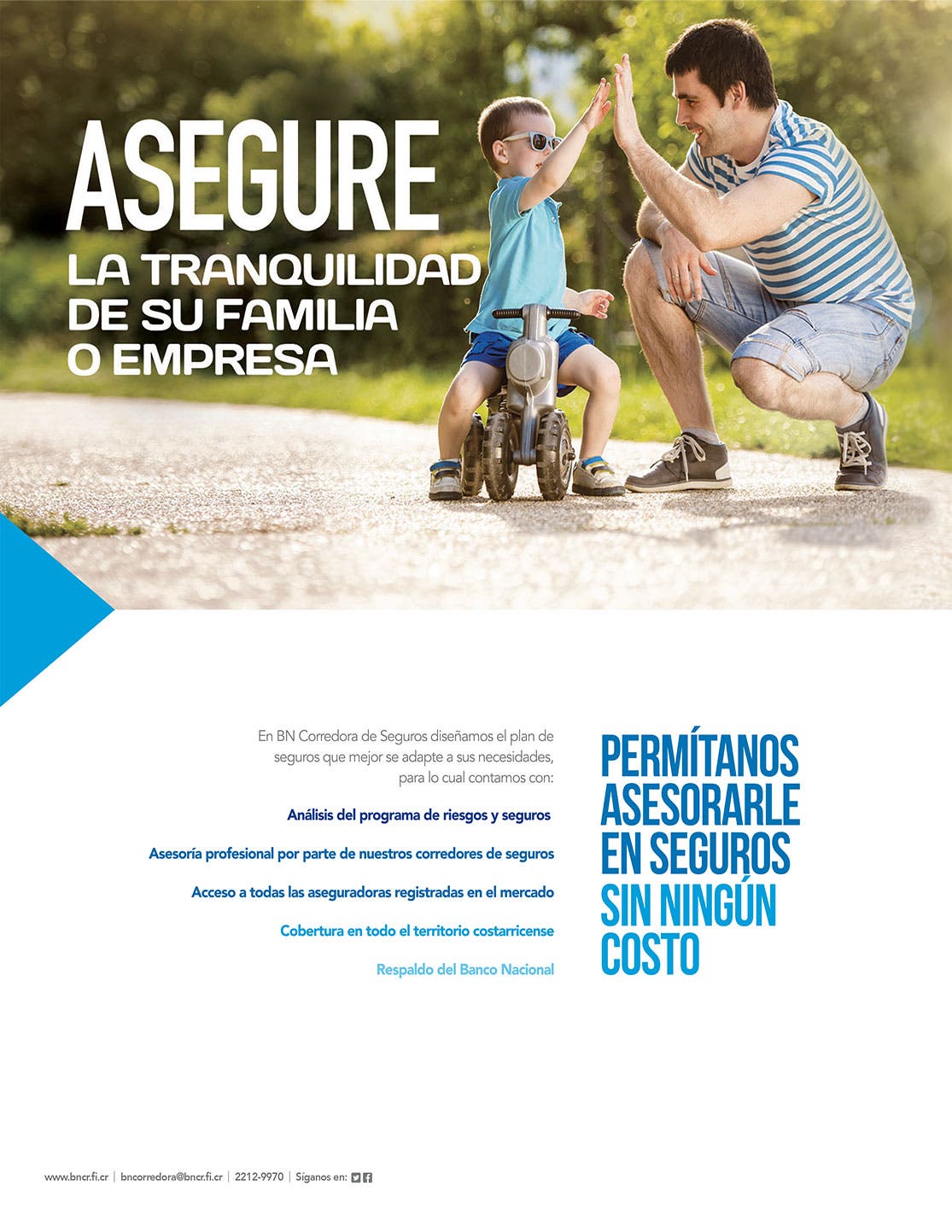 ASEGURE
LA TRANQUILIDAD DE SU FAMILIA O EMPRESA

En BN Corredora de Seguros diseñamos el plan de seguros que mejor se adapte a sus necesidades, para lo cual contamos con:

Análisis del programa de riesgos y seguros

Asesoría profesional por parte de nuestros corredores de seguros

Acceso a todas las aseguradoras registradas en el mercado

Cobertura en todo el territorio costarricense

Respaldo del Banco Nacional

PERMÍTANOS ASESORARLE EN SEGUROS SIN NINGÚN COSTO

www.bncr.fi.cr | bncorredora@bncr.fi.cr | 2212-9970 | Síganos en: